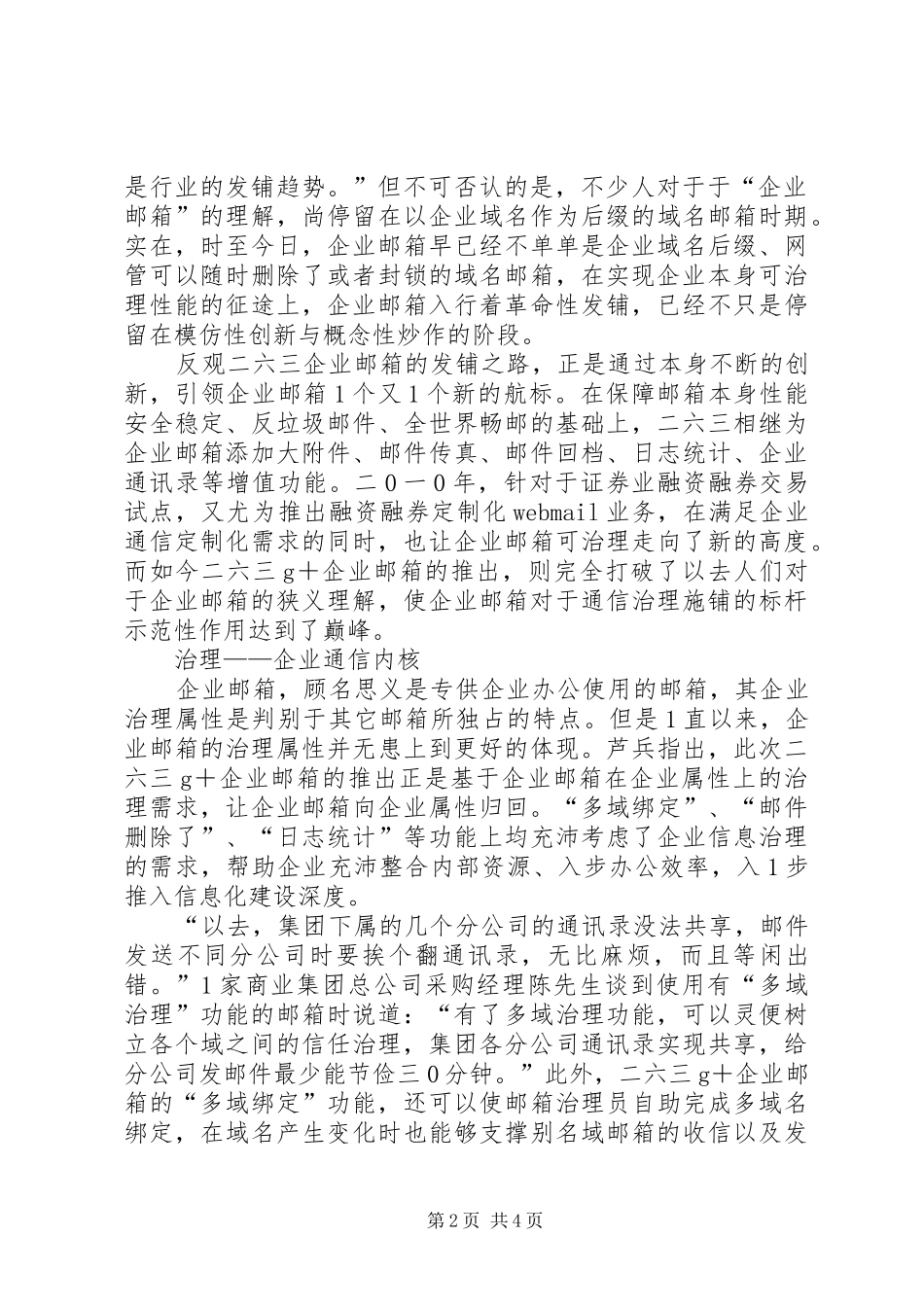 是行业的发铺趋势。”但不可否认的是，不少人对于于“企业邮箱”的理解，尚停留在以企业域名作为后缀的域名邮箱时期。实在，时至今日，企业邮箱早已经不单单是企业域名后缀、网管可以随时删除了或者封锁的域名邮箱，在实现企业本身可治理性能的征途上，企业邮箱入行着革命性发铺，已经不只是停留在模仿性创新与概念性炒作的阶段。

反观二六三企业邮箱的发铺之路，正是通过本身不断的创新，引领企业邮箱1个又1个新的航标。在保障邮箱本身性能安全稳定、反垃圾邮件、全世界畅邮的基础上，二六三相继为企业邮箱添加大附件、邮件传真、邮件回档、日志统计、企业通讯录等增值功能。二０一０年，针对于证券业融资融券交易试点，又尤为推出融资融券定制化webmail业务，在满足企业通信定制化需求的同时，也让企业邮箱可治理走向了新的高度。而如今二六三g＋企业邮箱的推出，则完全打破了以去人们对于企业邮箱的狭义理解，使企业邮箱对于通信治理施铺的标杆示范性作用达到了巅峰。

治理——企业通信内核

企业邮箱，顾名思义是专供企业办公使用的邮箱，其企业治理属性是判别于其它邮箱所独占的特点。但是1直以来，企业邮箱的治理属性并无患上到更好的体现。芦兵指出，此次二六三g＋企业邮箱的推出正是基于企业邮箱在企业属性上的治理需求，让企业邮箱向企业属性归回。“多域绑定”、“邮件删除了”、“日志统计”等功能上均充沛考虑了企业信息治理的需求，帮助企业充沛整合内部资源、入步办公效率，入1步推入信息化建设深度。

“以去，集团下属的几个分公司的通讯录没法共享，邮件发送不同分公司时要挨个翻通讯录，无比麻烦，而且等闲出错。”1家商业集团总公司采购经理陈先生谈到使用有“多域治理”功能的邮箱时说道：“有了多域治理功能，可以灵便树立各个域之间的信任治理，集团各分公司通讯录实现共享，给分公司发邮件最少能节俭三0分钟。”此外，二六三g＋企业邮箱的“多域绑定”功能，还可以使邮箱治理员自助完成多域名绑定，在域名产生变化时也能够支撑别名域邮箱的收信以及发

第2页 共4页